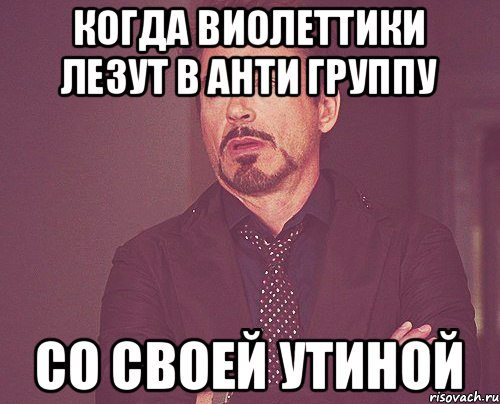 КОГДА ВИОЛЕТТИКИ ЛЕЗУТ В АНТИ ГРУППУ

СО СВОЕЙ УТИНОЙ

risovach.ru